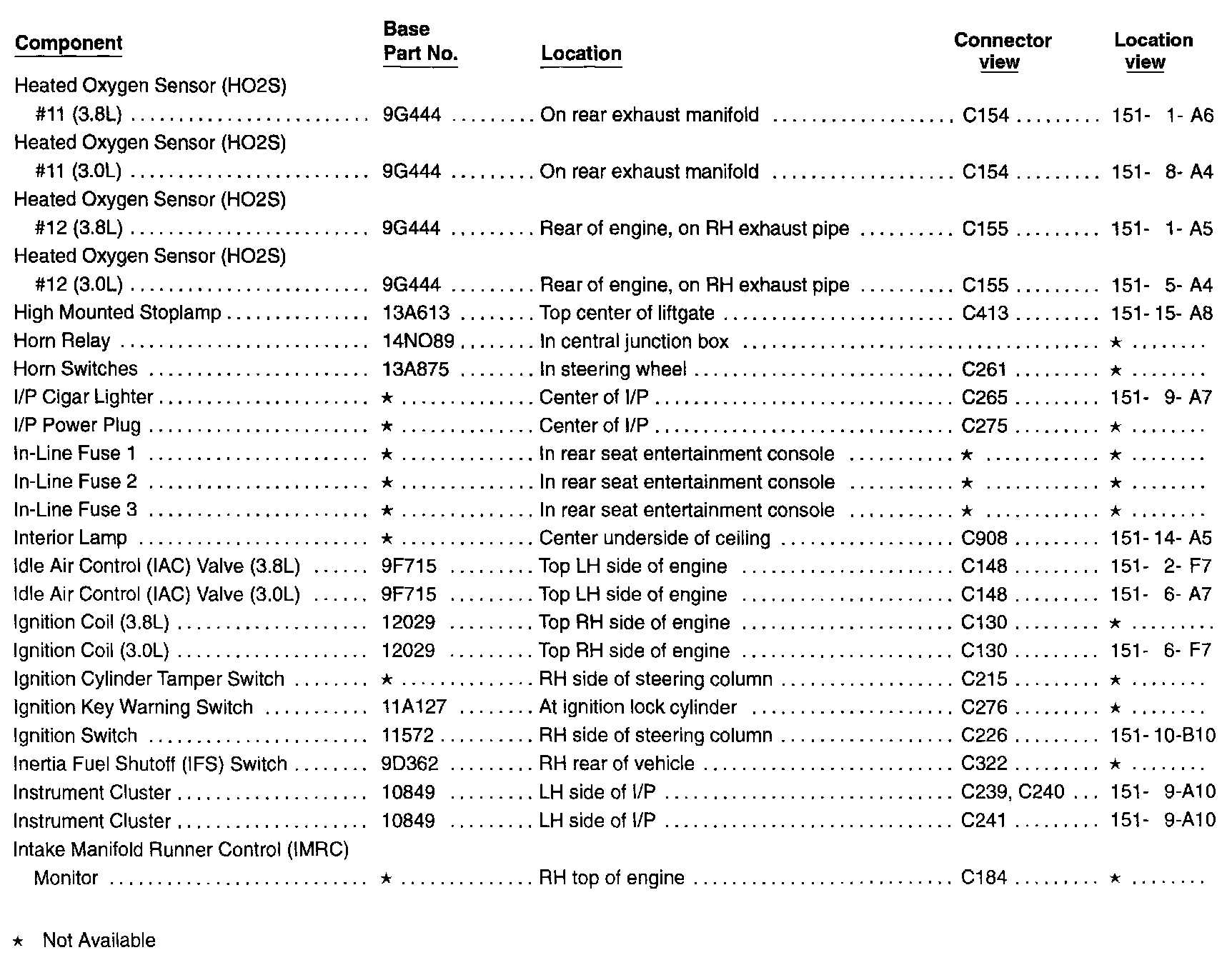 | Component | Base Part No. | Location | Connector view | Location view |
|---|---|---|---|---|
| Heated Oxygen Sensor (HO2S) #11 (3.8L) | 9G444 | On rear exhaust manifold | C154 | 151- 1- A6 |
| Heated Oxygen Sensor (HO2S) #11 (3.0L) | 9G444 | On rear exhaust manifold | C154 | 151- 8- A4 |
| Heated Oxygen Sensor (HO2S) #12 (3.8L) | 9G444 | Rear of engine, on RH exhaust pipe | C155 | 151- 1- A5 |
| Heated Oxygen Sensor (HO2S) #12 (3.0L) | 9G444 | Rear of engine, on RH exhaust pipe | C155 | 151- 5- A4 |
| High Mounted Stoplamp | 13A613 | Top center of liftgate | C413 | 151- 15- A8 |
| Horn Relay | 14NO89 | In central junction box | | ★ |
| Horn Switches | 13A875 | In steering wheel | C261 | ★ |
| I/P Cigar Lighter | ★ | Center of I/P | C265 | 151- 9- A7 |
| I/P Power Plug | ★ | Center of I/P | C275 | ★ |
| In-Line Fuse 1 | ★ | In rear seat entertainment console | ★ | ★ |
| In-Line Fuse 2 | ★ | In rear seat entertainment console | ★ | ★ |
| In-Line Fuse 3 | ★ | In rear seat entertainment console | ★ | ★ |
| Interior Lamp | ★ | Center underside of ceiling | C908 | 151- 14- A5 |
| Idle Air Control (IAC) Valve (3.8L) | 9F715 | Top LH side of engine | C148 | 151- 2- F7 |
| Idle Air Control (IAC) Valve (3.0L) | 9F715 | Top LH side of engine | C148 | 151- 6- A7 |
| Ignition Coil (3.8L) | 12029 | Top RH side of engine | C130 | ★ |
| Ignition Coil (3.0L) | 12029 | Top RH side of engine | C130 | 151- 6- F7 |
| Ignition Cylinder Tamper Switch | ★ | RH side of steering column | C215 | ★ |
| Ignition Key Warning Switch | 11A127 | At ignition lock cylinder | C276 | ★ |
| Ignition Switch | 11572 | RH side of steering column | C226 | 151- 10-B10 |
| Inertia Fuel Shutoff (IFS) Switch | 9D362 | RH rear of vehicle | C322 | ★ |
| Instrument Cluster | 10849 | LH side of I/P | C239, C240 | 151- 9-A10 |
| Instrument Cluster | 10849 | LH side of I/P | C241 | 151- 9-A10 |
| Intake Manifold Runner Control (IMRC) Monitor | ★ | RH top of engine | C184 | ★ |

★ Not Available